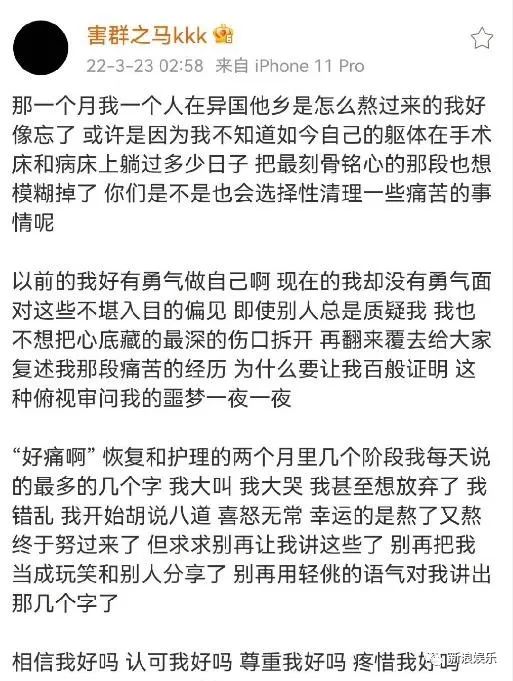 害群之马kkk

22-3-23 02:58 来自 iPhone 11 Pro

那一个月我一个人在异国他乡是怎么熬过来的我好像忘了 或许是因为我不知道如今自己的躯体在手术床和病床上躺过多少日子 把最刻骨铭心的那段也想模糊掉了 你们是不是也会选择性清理一些痛苦的事情呢

以前的我好有勇气做自己啊 现在的我却没有勇气面对这些不堪入目的偏见 即使别人总是质疑我 我也不想把心底藏的最深的伤口拆开 再翻来覆去给大家复述我那段痛苦的经历 为什么要让我百般证明 这种俯视审问我的噩梦一夜一夜

“好痛啊” 恢复和护理的两个月里几个阶段我每天说的最多的几个字 我大叫 我大哭 我甚至想放弃了 我错乱 我开始胡说八道 喜怒无常 幸运的是熬了又熬终于努过来了 但求求别再让我讲这些了 别再把我当成玩笑和别人分享了 别再用轻佻的语气对我讲出那几个字了

相信我好吗 认可我好吗 尊重我好吗 疼惜我好吗

新浪娱乐